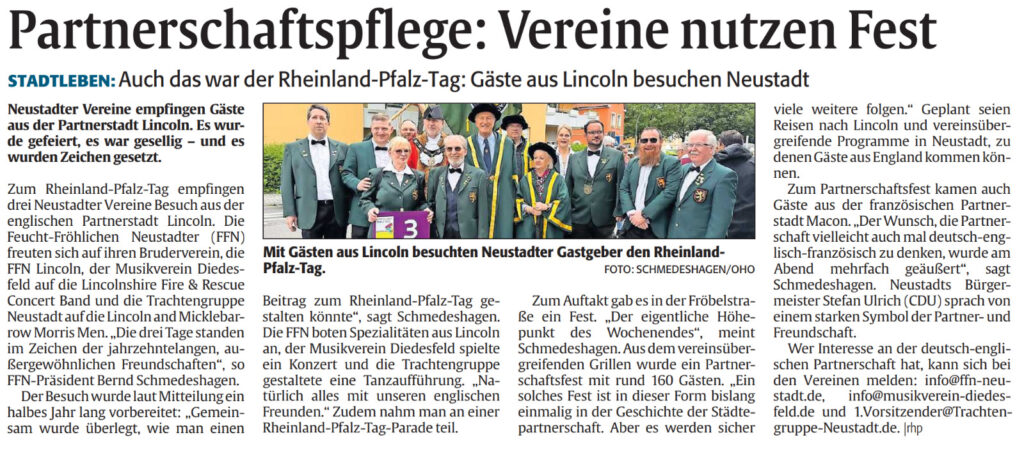 Partnerschaftspflege: Vereine nutzen Fest

STADTLEBEN: Auch das war der Rheinland-Pfalz-Tag: Gäste aus Lincoln besuchen Neustadt

Neustadter Vereine empfingen Gäste aus der Partnerstadt Lincoln. Es wurde gefeiert, es war gesellig – und es wurden Zeichen gesetzt.

Zum Rheinland-Pfalz-Tag empfingen drei Neustadter Vereine Besuch aus der englischen Partnerstadt Lincoln. Die Feucht-Fröhlichen Neustadter (FFN) freuten sich auf ihren Bruderverein, die FFN Lincoln, der Musikverein Diedesfeld auf die Lincolnshire Fire & Rescue Concert Band und die Trachtengruppe Neustadt auf die Lincoln and Micklebarrow Morris Men. „Die drei Tage standen im Zeichen der jahrzehntelangen, außergewöhnlichen Freundschaften“, so FFN-Präsident Bernd Schmedeshagen.

Der Besuch wurde laut Mitteilung ein halbes Jahr lang vorbereitet: „Gemeinsam wurde überlegt, wie man einen

3

Mit Gästen aus Lincoln besuchten Neustadter Gastgeber den Rheinland-Pfalz-Tag.
FOTO: SCHMEDESHAGEN/OHO

Beitrag zum Rheinland-Pfalz-Tag gestalten könnte“, sagt Schmedeshagen. Die FFN boten Spezialitäten aus Lincoln an, der Musikverein Diedesfeld spielte ein Konzert und die Trachtengruppe gestaltete eine Tanzaufführung. „Natürlich alles mit unseren englischen Freunden.“ Zudem nahm man an einer Rheinland-Pfalz-Tag-Parade teil.

Zum Auftakt gab es in der Fröbelstraße ein Fest. „Der eigentliche Höhepunkt des Wochenendes“, meint Schmedeshagen. Aus dem vereinsübergreifenden Grillen wurde ein Partnerschaftsfest mit rund 160 Gästen. „Ein solches Fest ist in dieser Form bislang einmalig in der Geschichte der Städtepartnerschaft. Aber es werden sicher

viele weitere folgen.“ Geplant seien Reisen nach Lincoln und vereinsübergreifende Programme in Neustadt, zu denen Gäste aus England kommen können.

Zum Partnerschaftsfest kamen auch Gäste aus der französischen Partnerstadt Macon. „Der Wunsch, die Partnerschaft vielleicht auch mal deutsch-englisch-französisch zu denken, wurde am Abend mehrfach geäußert“, sagt Schmedeshagen. Neustadts Bürgermeister Stefan Ulrich (CDU) sprach von einem starken Symbol der Partner- und Freundschaft.

Wer Interesse an der deutsch-englischen Partnerschaft hat, kann sich bei den Vereinen melden: info@ffn-neustadt.de, info@musikverein-diedesfeld.de und 1.Vorsitzender@Trachtengruppe-Neustadt.de. |rhp